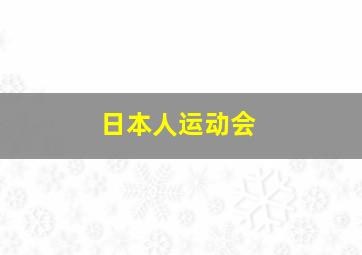 日本人运动会